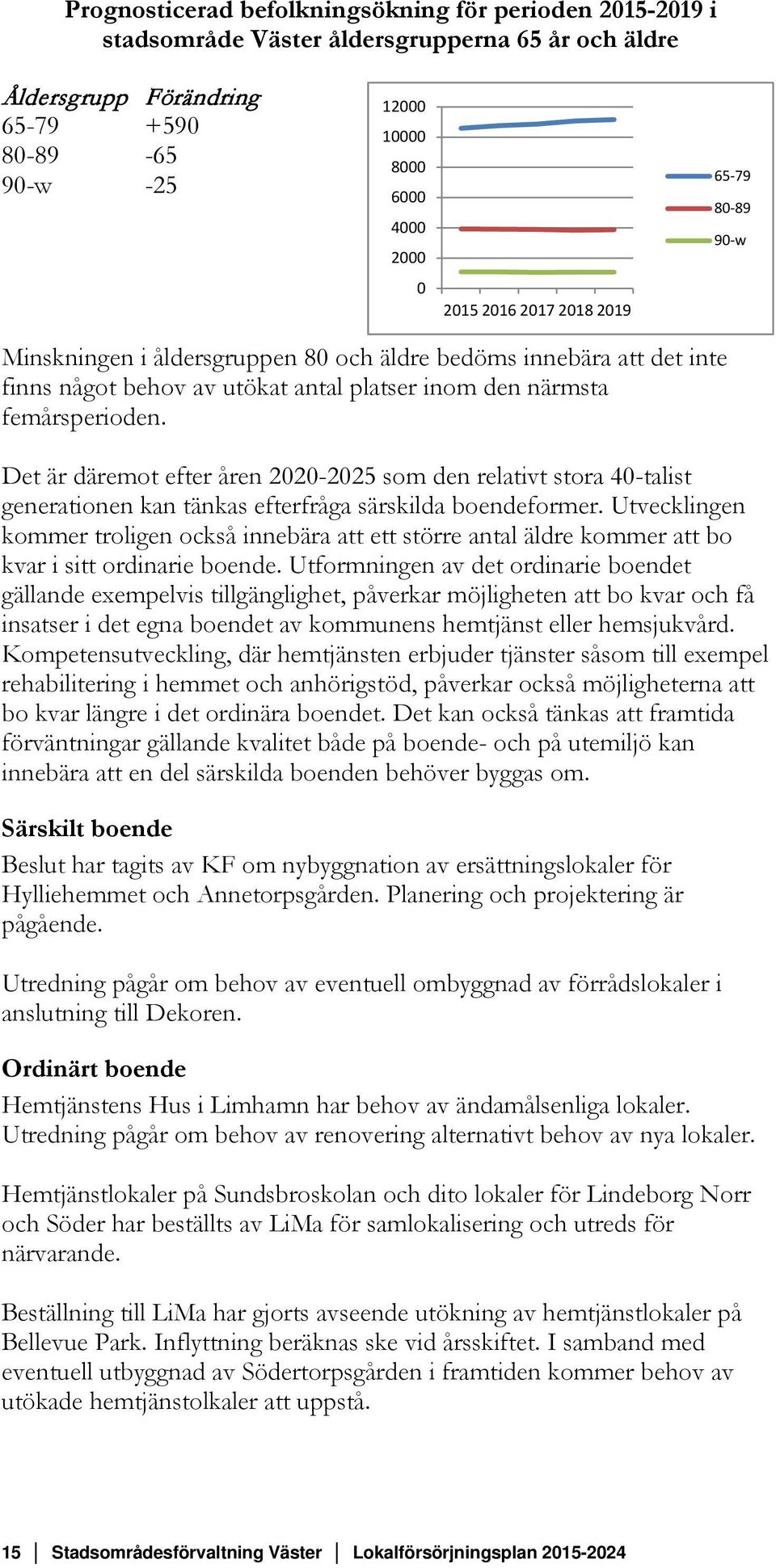 Prognosticerad befolkningsökning för perioden 2015-2019 i stadsområde Väster åldersgrupperna 65 år och äldre

| Åldersgrupp | Förändring |
|---|---|
| 65-79 | +590 |
| 80-89 | -65 |
| 90-w | -25 |

12000
10000
8000
6000
4000
2000
0
2015 2016 2017 2018 2019
65-79
80-89
90-w

Minskningen i åldersgruppen 80 och äldre bedöms innebära att det inte finns något behov av utökat antal platser inom den närmsta femårsperioden.

Det är däremot efter åren 2020-2025 som den relativt stora 40-talist generationen kan tänkas efterfråga särskilda boendeformer. Utvecklingen kommer troligen också innebära att ett större antal äldre kommer att bo kvar i sitt ordinarie boende. Utformningen av det ordinarie boendet gällande exempelvis tillgänglighet, påverkar möjligheten att bo kvar och få insatser i det egna boendet av kommunens hemtjänst eller hemsjukvård. Kompetensutveckling, där hemtjänsten erbjuder tjänster såsom till exempel rehabilitering i hemmet och anhörigstöd, påverkar också möjligheterna att bo kvar längre i det ordinära boendet. Det kan också tänkas att framtida förväntningar gällande kvalitet både på boende- och på utemiljö kan innebära att en del särskilda boenden behöver byggas om.

Särskilt boende

Beslut har tagits av KF om nybyggnation av ersättningslokaler för Hylliehemmet och Annetorpsgården. Planering och projektering är pågående.

Utredning pågår om behov av eventuell ombyggnad av förrådslokaler i anslutning till Dekoren.

Ordinärt boende

Hemtjänstens Hus i Limhamn har behov av ändamålsenliga lokaler. Utredning pågår om behov av renovering alternativt behov av nya lokaler.

Hemtjänstlokaler på Sundsbroskolan och dito lokaler för Lindeborg Norr och Söder har beställts av LiMa för samlokalisering och utreds för närvarande.

Beställning till LiMa har gjorts avseende utökning av hemtjänstlokaler på Bellevue Park. Inflyttning beräknas ske vid årsskiftet. I samband med eventuell utbyggnad av Södertorpsgården i framtiden kommer behov av utökade hemtjänstolkaler att uppstå.

15 | Stadsområdesförvaltning Väster | Lokalförsörjningsplan 2015-2024